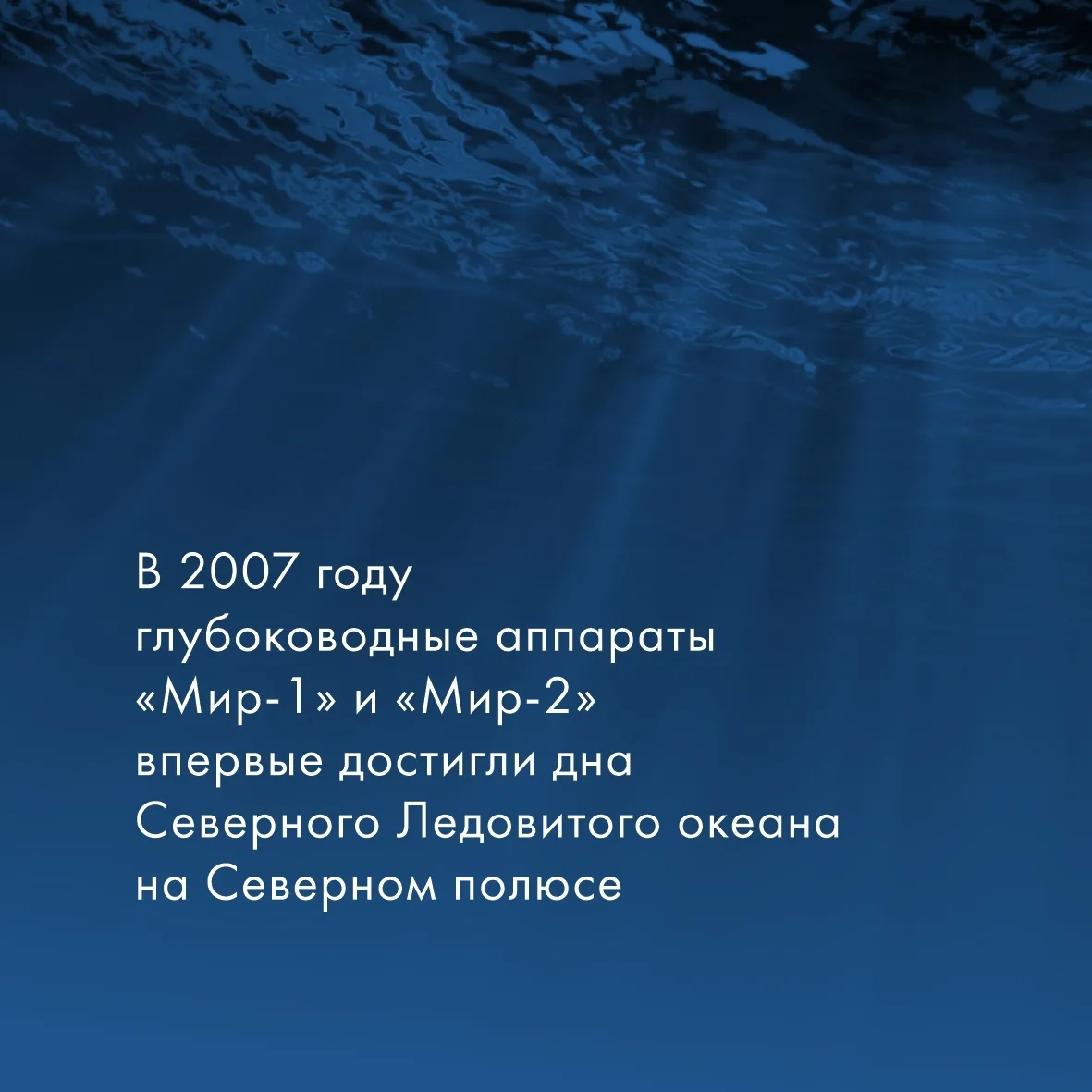 В 2007 году глубоководные аппараты «Мир-1» и «Мир-2» впервые достигли дна Северного Ледовитого океана на Северном полюсе